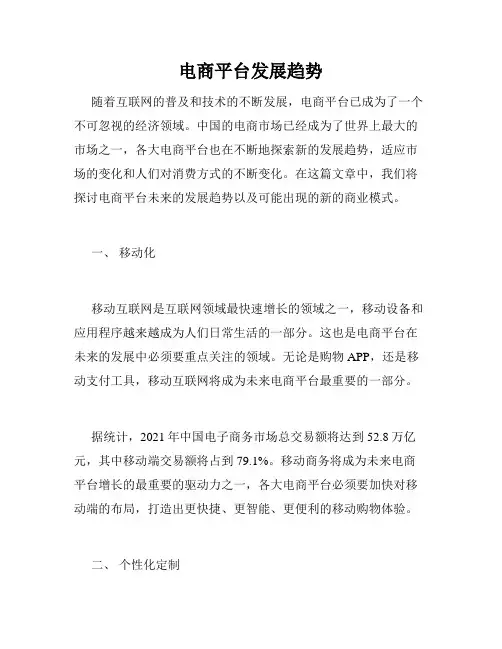 电商平台发展趋势

随着互联网的普及和技术的不断发展，电商平台已成为了一个不可忽视的经济领域。中国的电商市场已经成为了世界上最大的市场之一，各大电商平台也在不断地探索新的发展趋势，适应市场的变化和人们对消费方式的不断变化。在这篇文章中，我们将探讨电商平台未来的发展趋势以及可能出现的新的商业模式。

一、 移动化

移动互联网是互联网领域最快速增长的领域之一，移动设备和应用程序越来越成为人们日常生活的一部分。这也是电商平台在未来的发展中必须要重点关注的领域。无论是购物 APP，还是移动支付工具，移动互联网将成为未来电商平台最重要的一部分。

据统计，2021 年中国电子商务市场总交易额将达到 52.8 万亿元，其中移动端交易额将占到 79.1%。移动商务将成为未来电商平台增长的最重要的驱动力之一，各大电商平台必须要加快对移动端的布局，打造出更快捷、更智能、更便利的移动购物体验。

二、 个性化定制